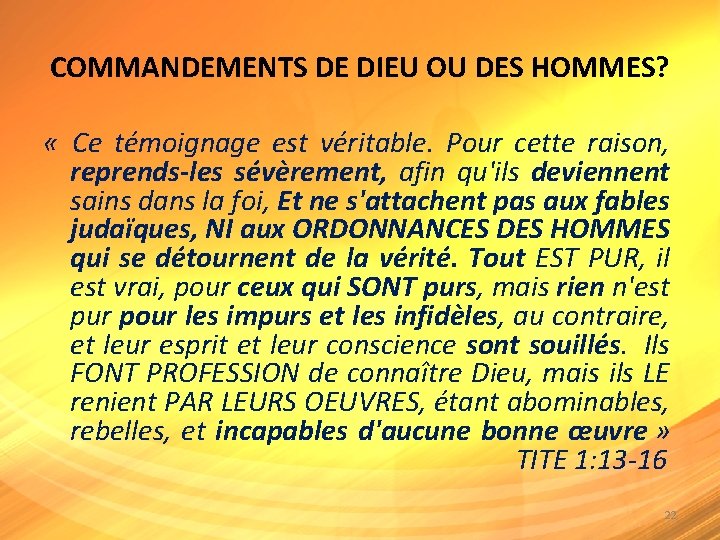 COMMANDEMENTS DE DIEU OU DES HOMMES?

« Ce témoignage est véritable. Pour cette raison, reprends-les sévèrement, afin qu'ils deviennent sains dans la foi, Et ne s'attachent pas aux fables judaïques, NI aux ORDONNANCES DES HOMMES qui se détournent de la vérité. Tout EST PUR, il est vrai, pour ceux qui SONT purs, mais rien n'est pur pour les impurs et les infidèles, au contraire, et leur esprit et leur conscience sont souillés. Ils FONT PROFESSION de connaître Dieu, mais ils LE renient PAR LEURS OEUVRES, étant abominables, rebelles, et incapables d'aucune bonne œuvre »
TITE 1:13-16

22